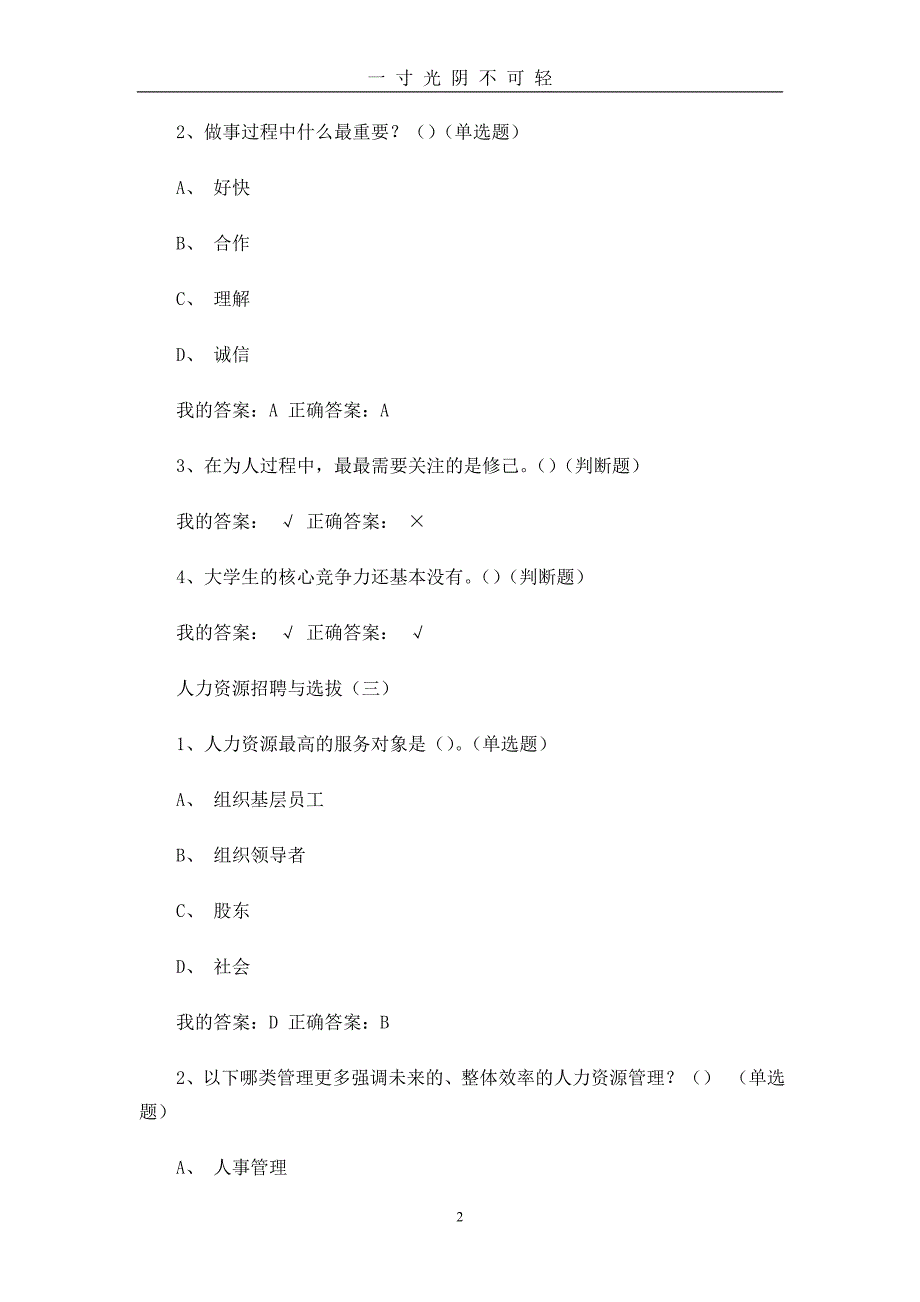 一寸光阴不可轻

2、做事过程中什么最重要？（）(单选题)

A、 好快

B、 合作

C、 理解

D、 诚信

我的答案：A 正确答案：A

3、在为人过程中，最最需要关注的是修己。()（判断题）

我的答案： √ 正确答案： ×

4、大学生的核心竞争力还基本没有。()（判断题）

我的答案： √ 正确答案： √

人力资源招聘与选拔（三）

1、人力资源最高的服务对象是（）。(单选题)

A、 组织基层员工

B、 组织领导者

C、 股东

D、 社会

我的答案：D 正确答案：B

2、以下哪类管理更多强调未来的、整体效率的人力资源管理？（） （单选题）

A、 人事管理

2